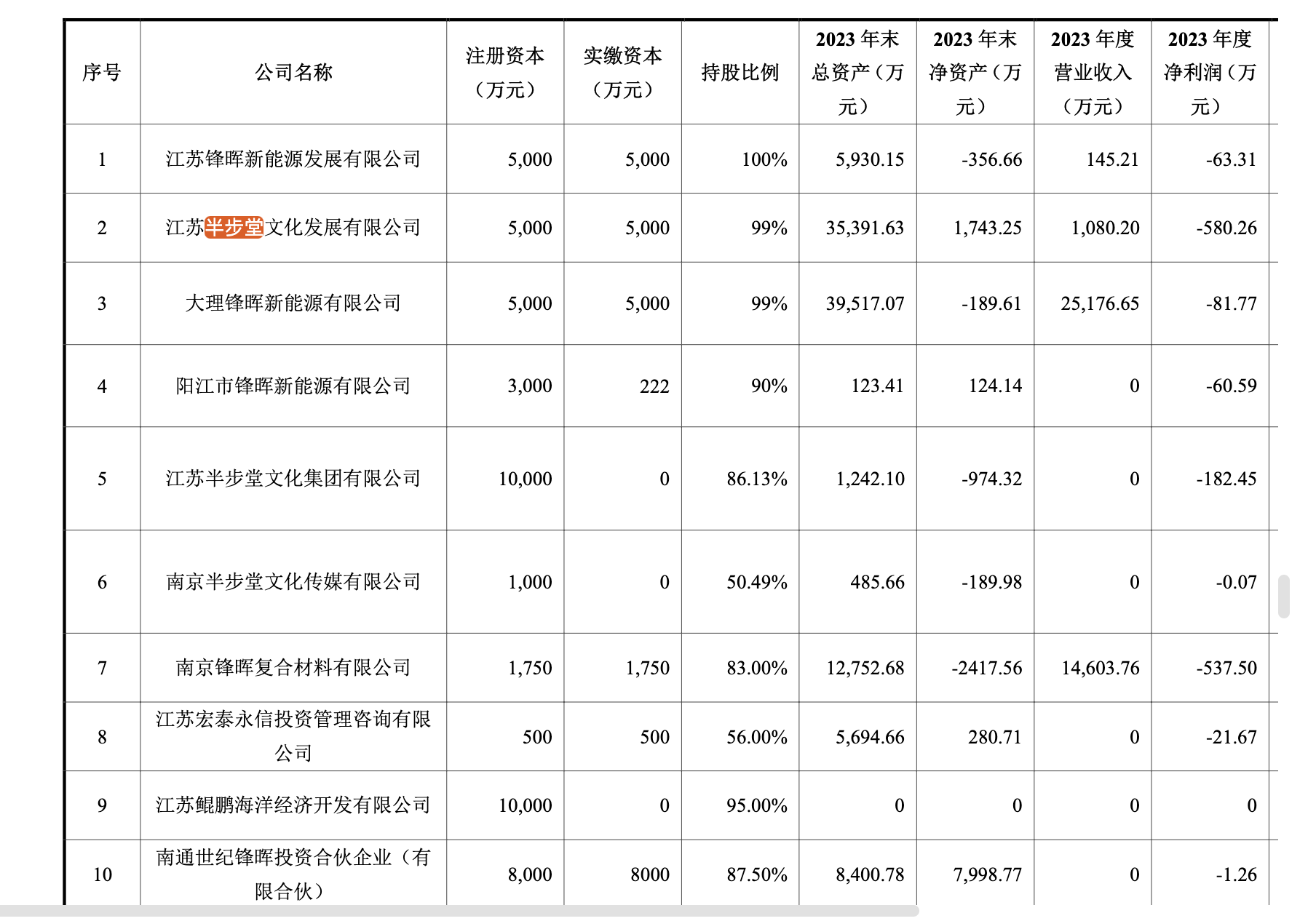 | 序号 | 公司名称 | 注册资本（万元） | 实缴资本（万元） | 持股比例 | 2023 年末总资产（万元） | 2023 年末净资产（万元） | 2023 年度营业收入（万元） | 2023 年度净利润（万元） |
|---|---|---|---|---|---|---|---|---|
| 1 | 江苏锋晖新能源发展有限公司 | 5,000 | 5,000 | 100% | 5,930.15 | -356.66 | 145.21 | -63.31 |
| 2 | 江苏半步堂文化发展有限公司 | 5,000 | 5,000 | 99% | 35,391.63 | 1,743.25 | 1,080.20 | -580.26 |
| 3 | 大理锋晖新能源有限公司 | 5,000 | 5,000 | 99% | 39,517.07 | -189.61 | 25,176.65 | -81.77 |
| 4 | 阳江市锋晖新能源有限公司 | 3,000 | 222 | 90% | 123.41 | 124.14 | 0 | -60.59 |
| 5 | 江苏半步堂文化集团有限公司 | 10,000 | 0 | 86.13% | 1,242.10 | -974.32 | 0 | -182.45 |
| 6 | 南京半步堂文化传媒有限公司 | 1,000 | 0 | 50.49% | 485.66 | -189.98 | 0 | -0.07 |
| 7 | 南京锋晖复合材料有限公司 | 1,750 | 1,750 | 83.00% | 12,752.68 | -2417.56 | 14,603.76 | -537.50 |
| 8 | 江苏宏泰永信投资管理咨询有限公司 | 500 | 500 | 56.00% | 5,694.66 | 280.71 | 0 | -21.67 |
| 9 | 江苏鲲鹏海洋经济开发有限公司 | 10,000 | 0 | 95.00% | 0 | 0 | 0 | 0 |
| 10 | 南通世纪锋晖投资合伙企业（有限合伙） | 8,000 | 8000 | 87.50% | 8,400.78 | 7,998.77 | 0 | -1.26 |